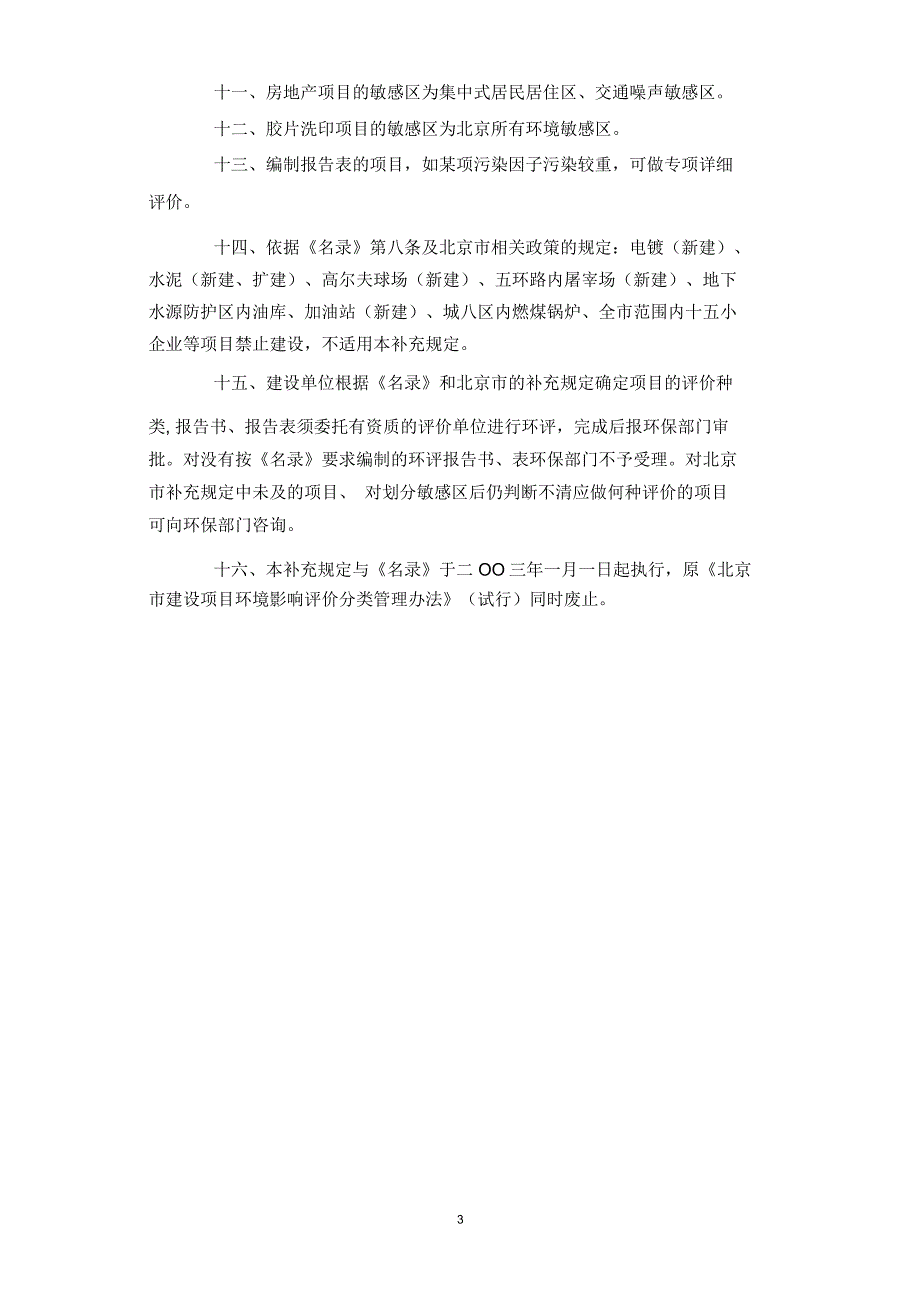 十一、房地产项目的敏感区为集中式居民居住区、交通噪声敏感区。

十二、胶片洗印项目的敏感区为北京所有环境敏感区。

十三、编制报告表的项目，如某项污染因子污染较重，可做专项详细评价。

十四、依据《名录》第八条及北京市相关政策的规定：电镀（新建）、水泥（新建、扩建）、高尔夫球场（新建）、五环路内屠宰场（新建）、地下水源防护区内油库、加油站（新建）、城八区内燃煤锅炉、全市范围内十五小企业等项目禁止建设，不适用本补充规定。

十五、建设单位根据《名录》和北京市的补充规定确定项目的评价种类, 报告书、报告表须委托有资质的评价单位进行环评，完成后报环保部门审批。对没有按《名录》要求编制的环评报告书、表环保部门不予受理。对北京市补充规定中未及的项目、 对划分敏感区后仍判断不清应做何种评价的项目可向环保部门咨询。

十六、本补充规定与《名录》于二 OO 三年一月一日起执行，原《北京市建设项目环境影响评价分类管理办法》（试行）同时废止。

3